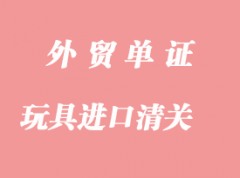 外贸单证

玩具进口清关